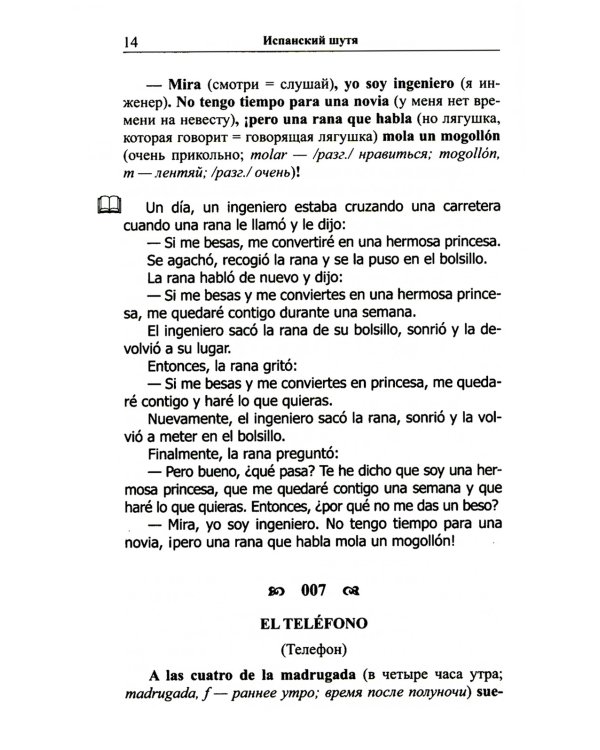 14 Испанский шутя

— Mira (смотри = слушай), yo soy ingeniero (я инженер). No tengo tiempo para una novia (у меня нет времени на невесту), ¡pero una rana que habla (но лягушка, которая говорит = говорящая лягушка) mola un mogollón (очень прикольно; molar — /разг./ нравиться; mogollón, m — лентяй; /разг./ очень)!

Un día, un ingeniero estaba cruzando una carretera cuando una rana le llamó y le dijo:

— Si me besas, me convertiré en una hermosa princesa.

Se agachó, recogió la rana y se la puso en el bolsillo.

La rana habló de nuevo y dijo:

— Si me besas y me conviertes en una hermosa princesa, me quedaré contigo durante una semana.

El ingeniero sacó la rana de su bolsillo, sonrió y la devolvió a su lugar.

Entonces, la rana gritó:

— Si me besas y me conviertes en princesa, me quedaré contigo y haré lo que quieras.

Nuevamente, el ingeniero sacó la rana, sonrió y la volvió a meter en el bolsillo.

Finalmente, la rana preguntó:

— Pero bueno, ¿qué pasa? Te he dicho que soy una hermosa princesa, que me quedaré contigo una semana y que haré lo que quieras. Entonces, ¿por qué no me das un beso?

— Mira, yo soy ingeniero. No tengo tiempo para una novia, ¡pero una rana que habla mola un mogollón!

007

EL TELÉFONO

(Телефон)

A las cuatro de la madrugada (в четыре часа утра; madrugada, f — раннее утро; время после полуночи) sue-